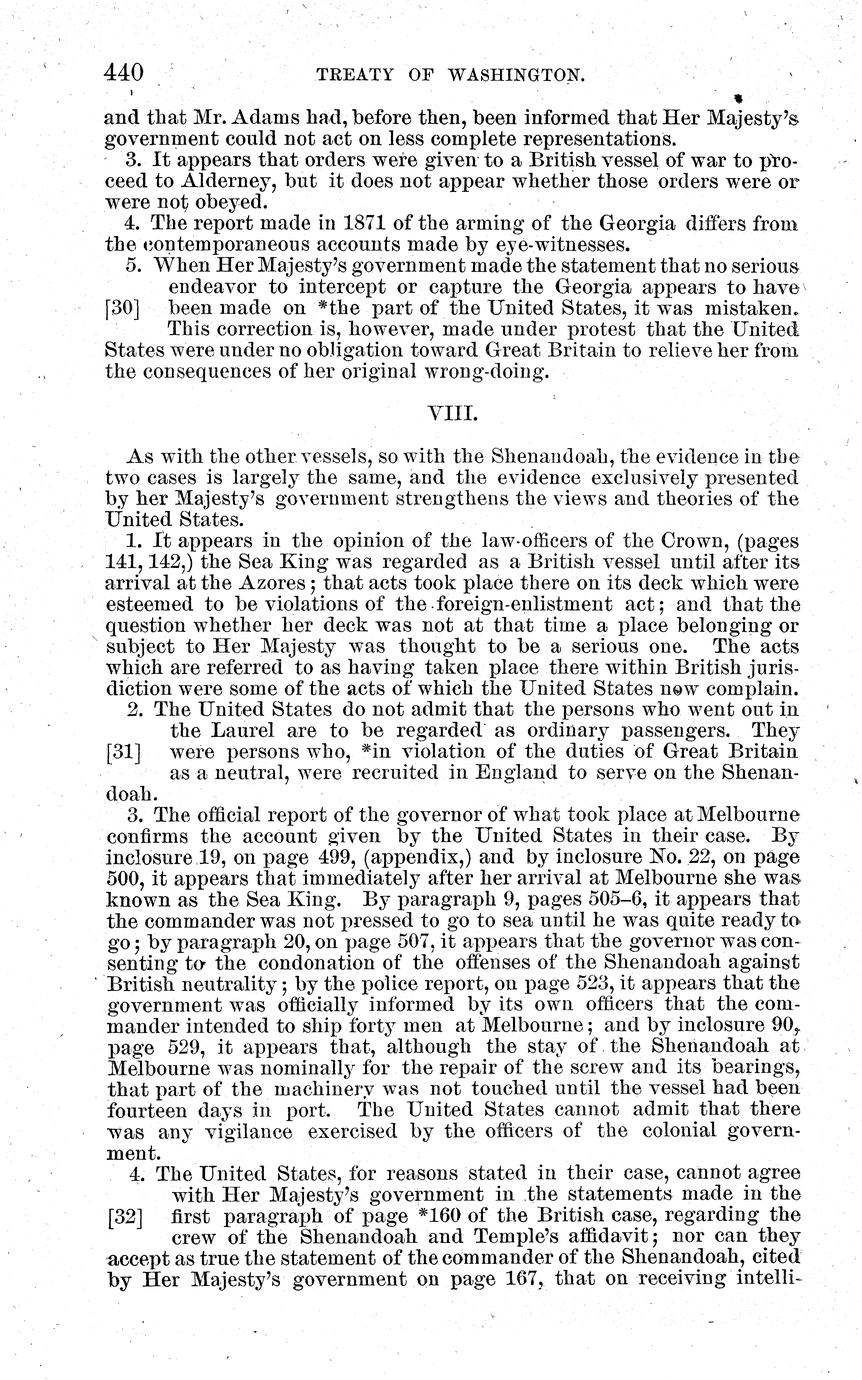 440 TREATY OF WASHINGTON.

and that Mr. Adams had, before then, been informed that Her Majesty's government could not act on less complete representations.

3. It appears that orders were given to a British vessel of war to proceed to Alderney, but it does not appear whether those orders were or were not obeyed.

4. The report made in 1871 of the arming of the Georgia differs from the contemporaneous accounts made by eye-witnesses.

5. When Her Majesty's government made the statement that no serious endeavor to intercept or capture the Georgia appears to have [30] been made on *the part of the United States, it was mistaken. This correction is, however, made under protest that the United States were under no obligation toward Great Britain to relieve her from the consequences of her original wrong-doing.

VIII.

As with the other vessels, so with the Shenandoah, the evidence in the two cases is largely the same, and the evidence exclusively presented by her Majesty's government strengthens the views and theories of the United States.

1. It appears in the opinion of the law-officers of the Crown, (pages 141, 142,) the Sea King was regarded as a British vessel until after its arrival at the Azores; that acts took place there on its deck which were esteemed to be violations of the foreign-enlistment act; and that the question whether her deck was not at that time a place belonging or subject to Her Majesty was thought to be a serious one. The acts which are referred to as having taken place there within British jurisdiction were some of the acts of which the United States now complain.

2. The United States do not admit that the persons who went out in the Laurel are to be regarded as ordinary passengers. They [31] were persons who, *in violation of the duties of Great Britain as a neutral, were recruited in England to serve on the Shenandoah.

3. The official report of the governor of what took place at Melbourne confirms the account given by the United States in their case. By inclosure 19, on page 499, (appendix,) and by inclosure No. 22, on page 500, it appears that immediately after her arrival at Melbourne she was known as the Sea King. By paragraph 9, pages 505–6, it appears that the commander was not pressed to go to sea until he was quite ready to go; by paragraph 20, on page 507, it appears that the governor was consenting to the condonation of the offenses of the Shenandoah against British neutrality; by the police report, on page 523, it appears that the government was officially informed by its own officers that the commander intended to ship forty men at Melbourne; and by inclosure 90, page 529, it appears that, although the stay of the Shenandoah at Melbourne was nominally for the repair of the screw and its bearings, that part of the machinery was not touched until the vessel had been fourteen days in port. The United States cannot admit that there was any vigilance exercised by the officers of the colonial government.

4. The United States, for reasons stated in their case, cannot agree with Her Majesty's government in the statements made in the [32] first paragraph of page *160 of the British case, regarding the crew of the Shenandoah and Temple's affidavit; nor can they accept as true the statement of the commander of the Shenandoah, cited by Her Majesty's government on page 167, that on receiving intelli-